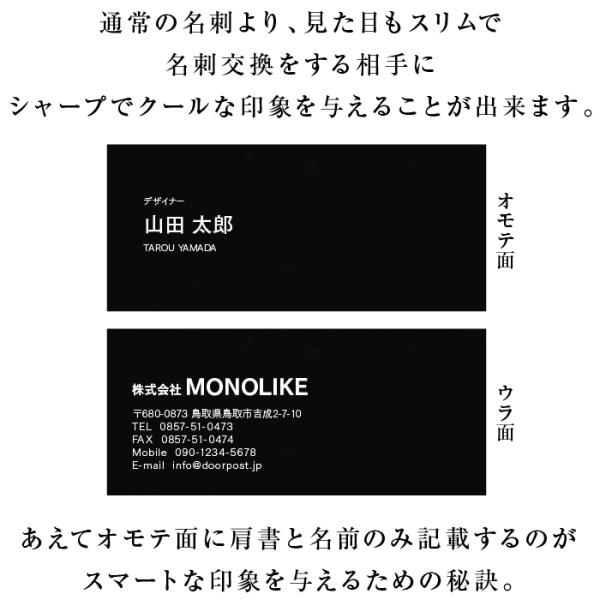 通常の名刺より、見た目もスリムで
名刺交換をする相手に
シャープでクールな印象を与えることが出来ます。

デザイナー
山田 太郎
TAROU YAMADA

オモテ面

株式会社 MONOLIKE
〒680-0873 鳥取県鳥取市吉成2-7-10
TEL 0857-51-0473
FAX 0857-51-0474
Mobile 090-1234-5678
E-mail info@doorpost.jp

ウラ面

あえてオモテ面に肩書と名前のみ記載するのが
スマートな印象を与えるための秘訣。